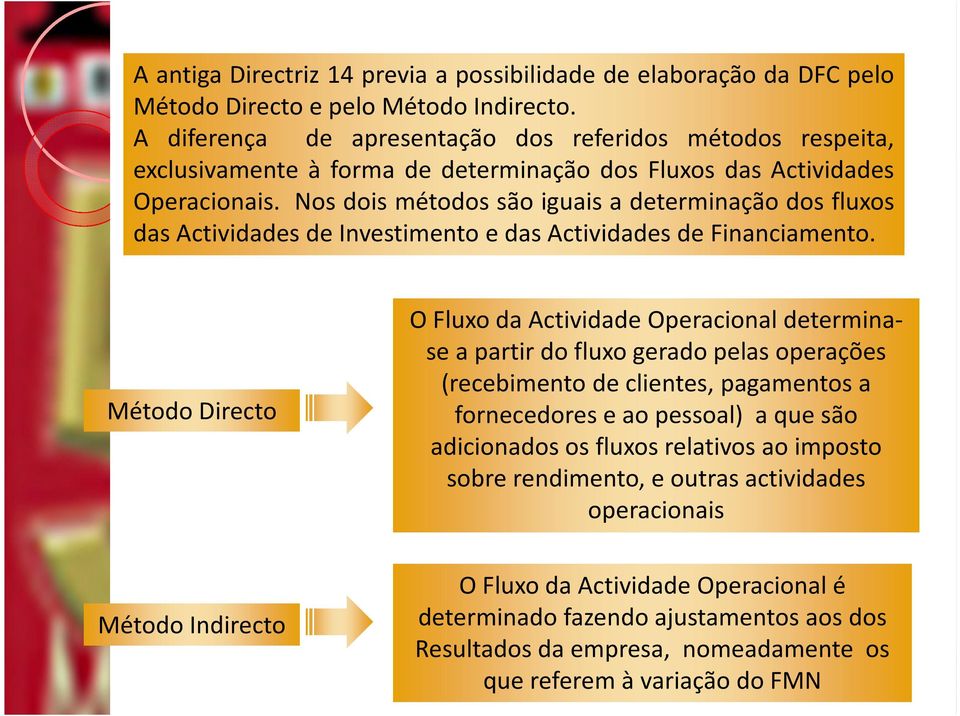 A antiga Directriz 14 previa a possibilidade de elaboração da DFC pelo Método Directo e pelo Método Indirecto.
A diferença de apresentação dos referidos métodos respeita, exclusivamente à forma de determinação dos Fluxos das Actividades Operacionais. Nos dois métodos são iguais a determinação dos fluxos das Actividades de Investimento e das Actividades de Financiamento.

Método Directo

O Fluxo da Actividade Operacional determina-se a partir do fluxo gerado pelas operações (recebimento de clientes, pagamentos a fornecedores e ao pessoal) a que são adicionados os fluxos relativos ao imposto sobre rendimento, e outras actividades operacionais

Método Indirecto

O Fluxo da Actividade Operacional é determinado fazendo ajustamentos aos dos Resultados da empresa, nomeadamente os que referem à variação do FMN